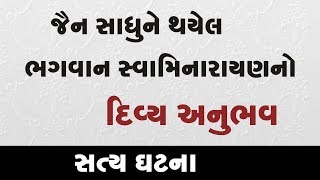 જૈન સાધુને થયેલ
ભગવાન સ્વામિનારાયણનો
દિવ્ય અનુભવ

સત્ય ઘટના